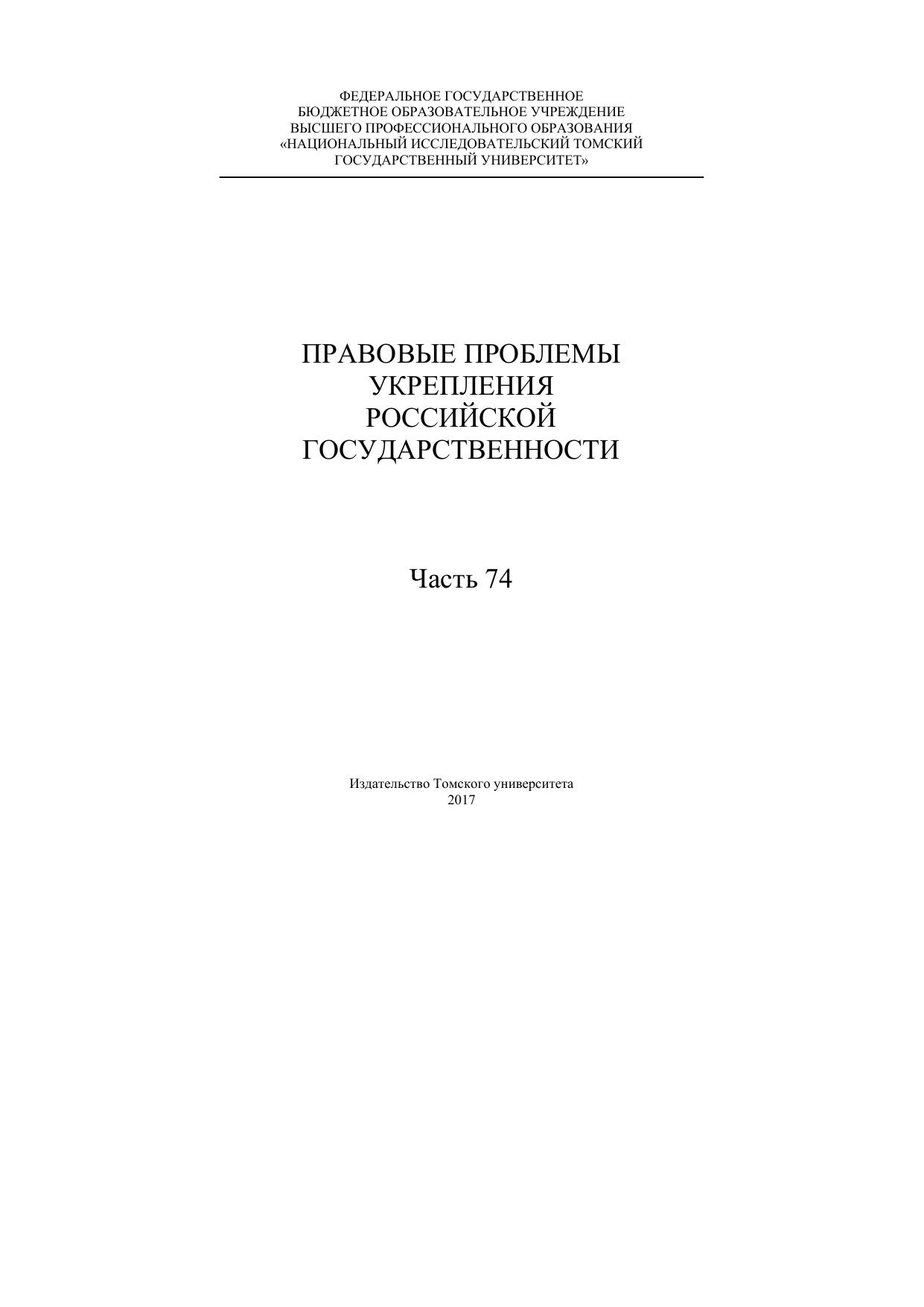 ФЕДЕРАЛЬНОЕ ГОСУДАРСТВЕННОЕ
БЮДЖЕТНОЕ ОБРАЗОВАТЕЛЬНОЕ УЧРЕЖДЕНИЕ
ВЫСШЕГО ПРОФЕССИОНАЛЬНОГО ОБРАЗОВАНИЯ
«НАЦИОНАЛЬНЫЙ ИССЛЕДОВАТЕЛЬСКИЙ ТОМСКИЙ
ГОСУДАРСТВЕННЫЙ УНИВЕРСИТЕТ»

ПРАВОВЫЕ ПРОБЛЕМЫ
УКРЕПЛЕНИЯ
РОССИЙСКОЙ
ГОСУДАРСТВЕННОСТИ

Часть 74

Издательство Томского университета
2017